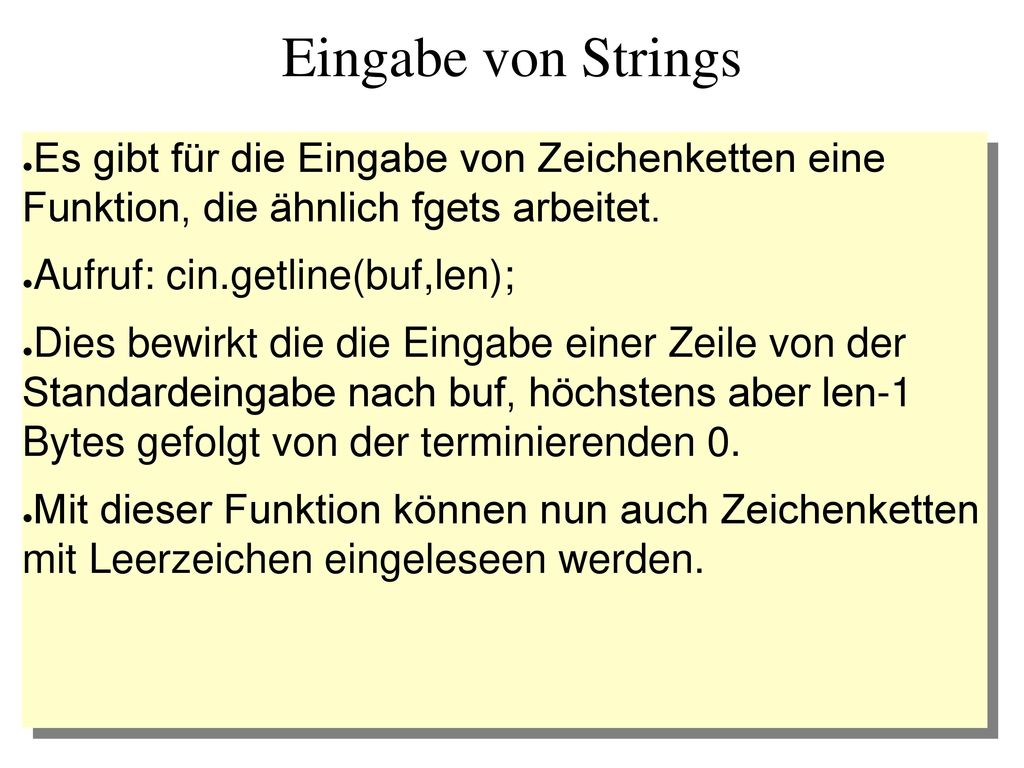 Eingabe von Strings

●Es gibt für die Eingabe von Zeichenketten eine Funktion, die ähnlich fgets arbeitet.

●Aufruf: cin.getline(buf,len);

●Dies bewirkt die die Eingabe einer Zeile von der Standardeingabe nach buf, höchstens aber len-1 Bytes gefolgt von der terminierenden 0.

●Mit dieser Funktion können nun auch Zeichenketten mit Leerzeichen eingeleseen werden.